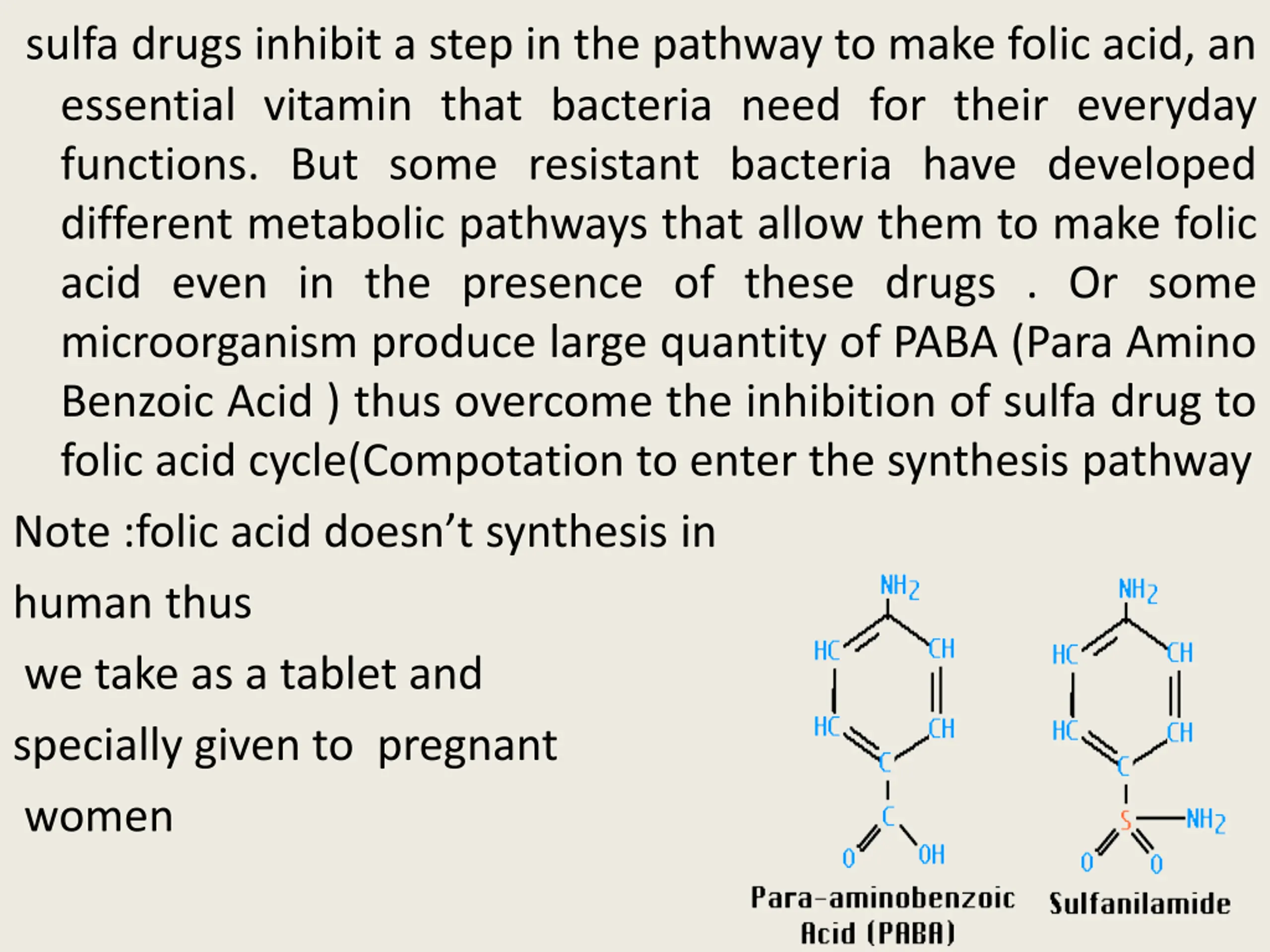 sulfa drugs inhibit a step in the pathway to make folic acid, an essential vitamin that bacteria need for their everyday functions. But some resistant bacteria have developed different metabolic pathways that allow them to make folic acid even in the presence of these drugs . Or some microorganism produce large quantity of PABA (Para Amino Benzoic Acid ) thus overcome the inhibition of sulfa drug to folic acid cycle(Compotation to enter the synthesis pathway

Note :folic acid doesn't synthesis in

human thus

we take as a tablet and

specially given to pregnant

women

$NH_2$
HC
CH
HC
CH
C
C
O
OH

Para-aminobenzoic
Acid (PABA)

$NH_2$
HC
CH
HC
CH
C
S
$NH_2$
O
O

Sulfanilamide